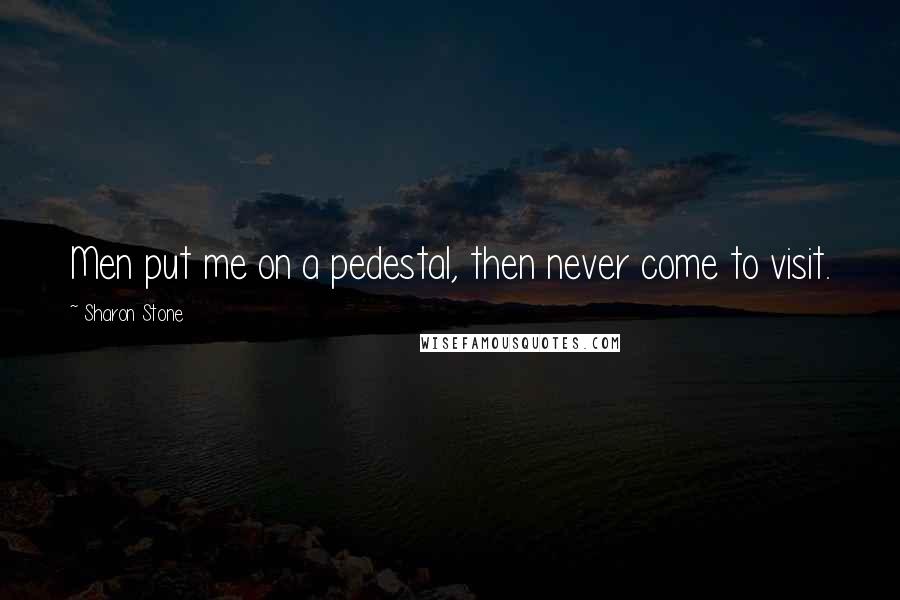 Men put me on a pedestal, then never come to visit.

~ Sharon Stone

WISEFAMOUSQUOTES.COM